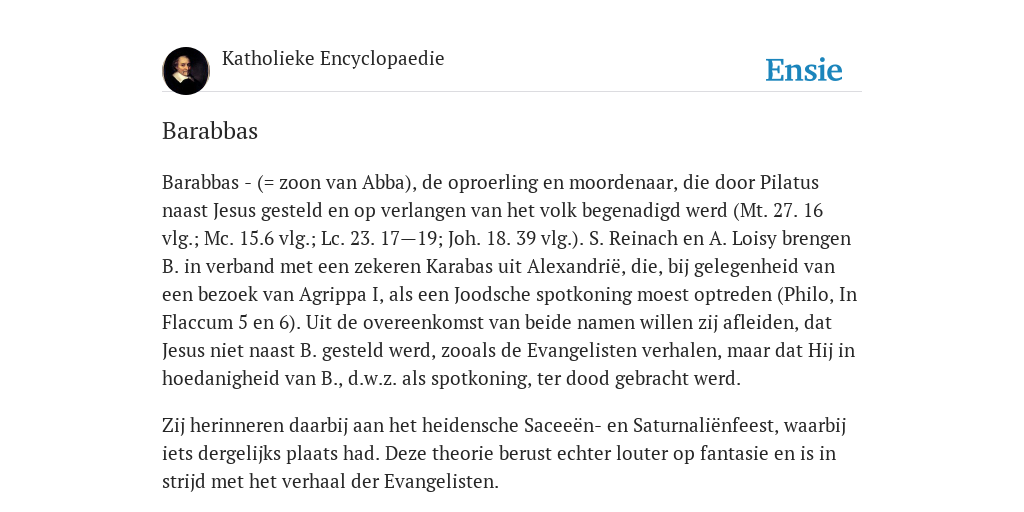 Katholieke Encyclopaedie

Ensie

Barabbas

Barabbas - (= zoon van Abba), de oproerling en moordenaar, die door Pilatus naast Jesus gesteld en op verlangen van het volk begenadigd werd (Mt. 27. 16 vlg.; Mc. 15.6 vlg.; Lc. 23. 17—19; Joh. 18. 39 vlg.). S. Reinach en A. Loisy brengen B. in verband met een zekeren Karabas uit Alexandrië, die, bij gelegenheid van een bezoek van Agrippa I, als een Joodsche spotkoning moest optreden (Philo, In Flaccum 5 en 6). Uit de overeenkomst van beide namen willen zij afleiden, dat Jesus niet naast B. gesteld werd, zooals de Evangelisten verhalen, maar dat Hij in hoedanigheid van B., d.w.z. als spotkoning, ter dood gebracht werd.

Zij herinneren daarbij aan het heidensche Saceeën- en Saturnaliënfeest, waarbij iets dergelijks plaats had. Deze theorie berust echter louter op fantasie en is in strijd met het verhaal der Evangelisten.